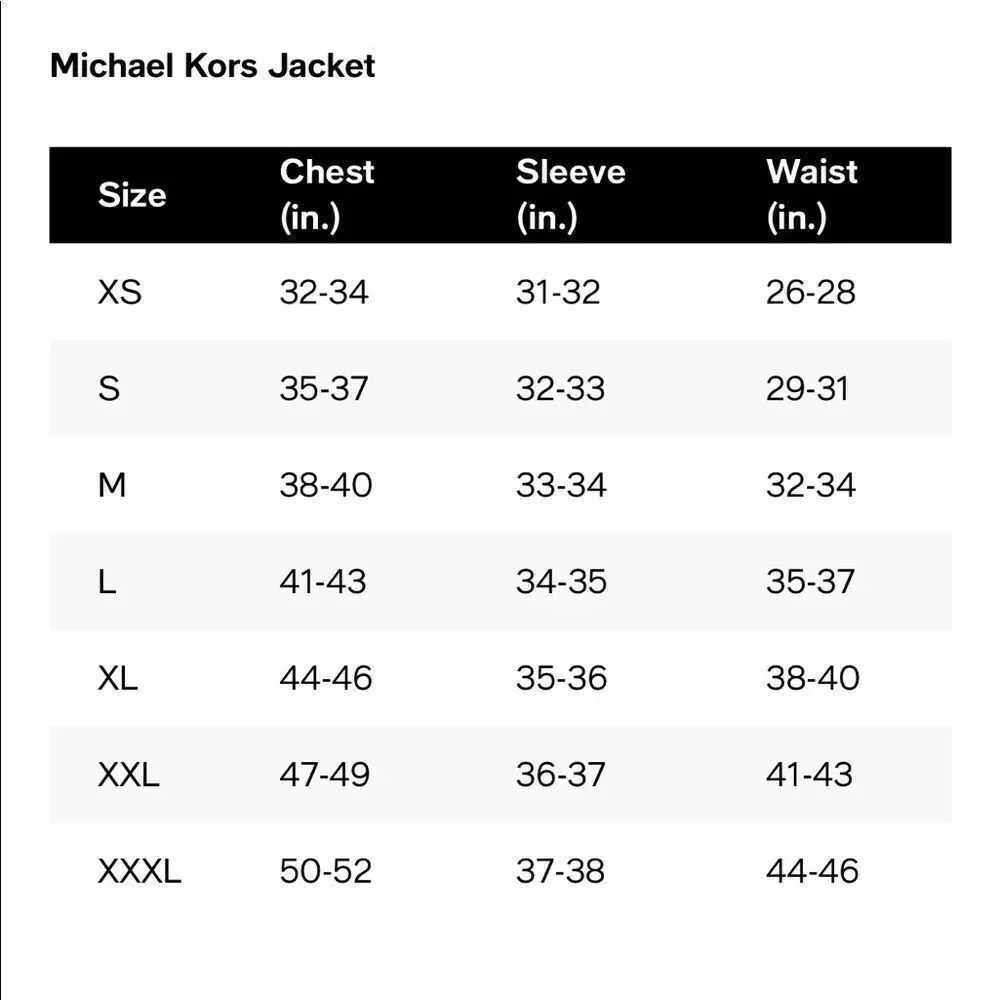 Michael Kors Jacket

| Size | Chest (in.) | Sleeve (in.) | Waist (in.) |
|---|---|---|---|
| XS | 32-34 | 31-32 | 26-28 |
| S | 35-37 | 32-33 | 29-31 |
| M | 38-40 | 33-34 | 32-34 |
| L | 41-43 | 34-35 | 35-37 |
| XL | 44-46 | 35-36 | 38-40 |
| XXL | 47-49 | 36-37 | 41-43 |
| XXXL | 50-52 | 37-38 | 44-46 |